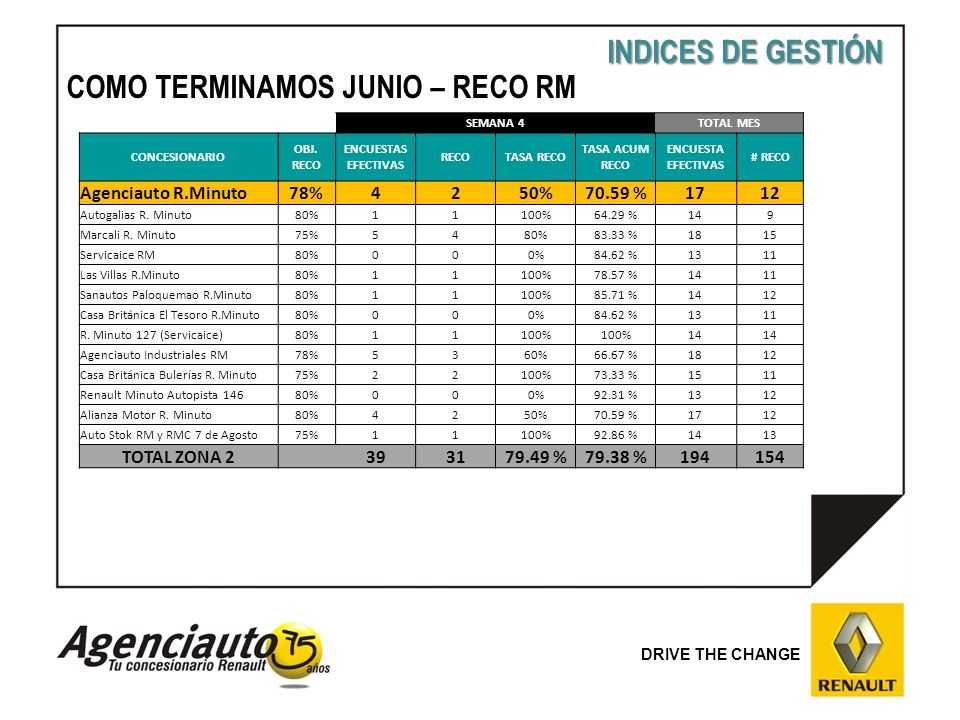 INDICES DE GESTIÓN

COMO TERMINAMOS JUNIO – RECO RM

| | | SEMANA 4 | | | | TOTAL MES | |
|---|---|---|---|---|---|---|---|
| CONCESIONARIO | OBJ. RECO | ENCUESTAS EFECTIVAS | RECO | TASA RECO | TASA ACUM RECO | ENCUESTA EFECTIVAS | # RECO |
| Agenciauto R.Minuto | 78% | 4 | 2 | 50% | 70.59 % | 17 | 12 |
| Autogalias R. Minuto | 80% | 1 | 1 | 100% | 64.29 % | 14 | 9 |
| Marcali R. Minuto | 75% | 5 | 4 | 80% | 83.33 % | 18 | 15 |
| Servicaice RM | 80% | 0 | 0 | 0% | 84.62 % | 13 | 11 |
| Las Villas R.Minuto | 80% | 1 | 1 | 100% | 78.57 % | 14 | 11 |
| Sanautos Paloquemao R.Minuto | 80% | 1 | 1 | 100% | 85.71 % | 14 | 12 |
| Casa Británica El Tesoro R.Minuto | 80% | 0 | 0 | 0% | 84.62 % | 13 | 11 |
| R. Minuto 127 (Servicaice) | 80% | 1 | 1 | 100% | 100% | 14 | 14 |
| Agenciauto Industriales RM | 78% | 5 | 3 | 60% | 66.67 % | 18 | 12 |
| Casa Británica Bulerías R. Minuto | 75% | 2 | 2 | 100% | 73.33 % | 15 | 11 |
| Renault Minuto Autopista 146 | 80% | 0 | 0 | 0% | 92.31 % | 13 | 12 |
| Alianza Motor R. Minuto | 80% | 4 | 2 | 50% | 70.59 % | 17 | 12 |
| Auto Stok RM y RMC 7 de Agosto | 75% | 1 | 1 | 100% | 92.86 % | 14 | 13 |
| TOTAL ZONA 2 | | 39 | 31 | 79.49 % | 79.38 % | 194 | 154 |

Agenciauto 75 años
Tu concesionario Renault

DRIVE THE CHANGE

RENAULT